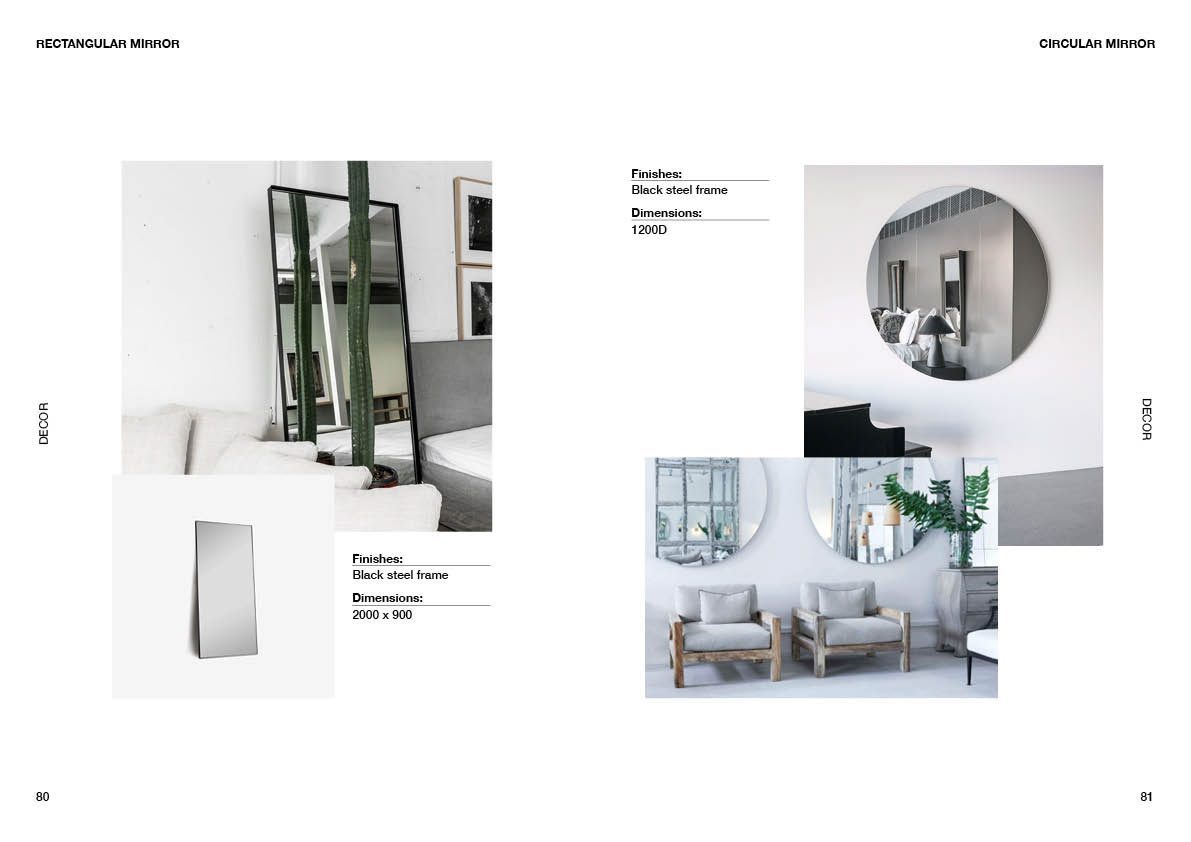 RECTANGULAR MIRROR

DECOR

Finishes:
Black steel frame

Dimensions:
2000 x 900

80

CIRCULAR MIRROR

Finishes:
Black steel frame

Dimensions:
1200D

DECOR

81